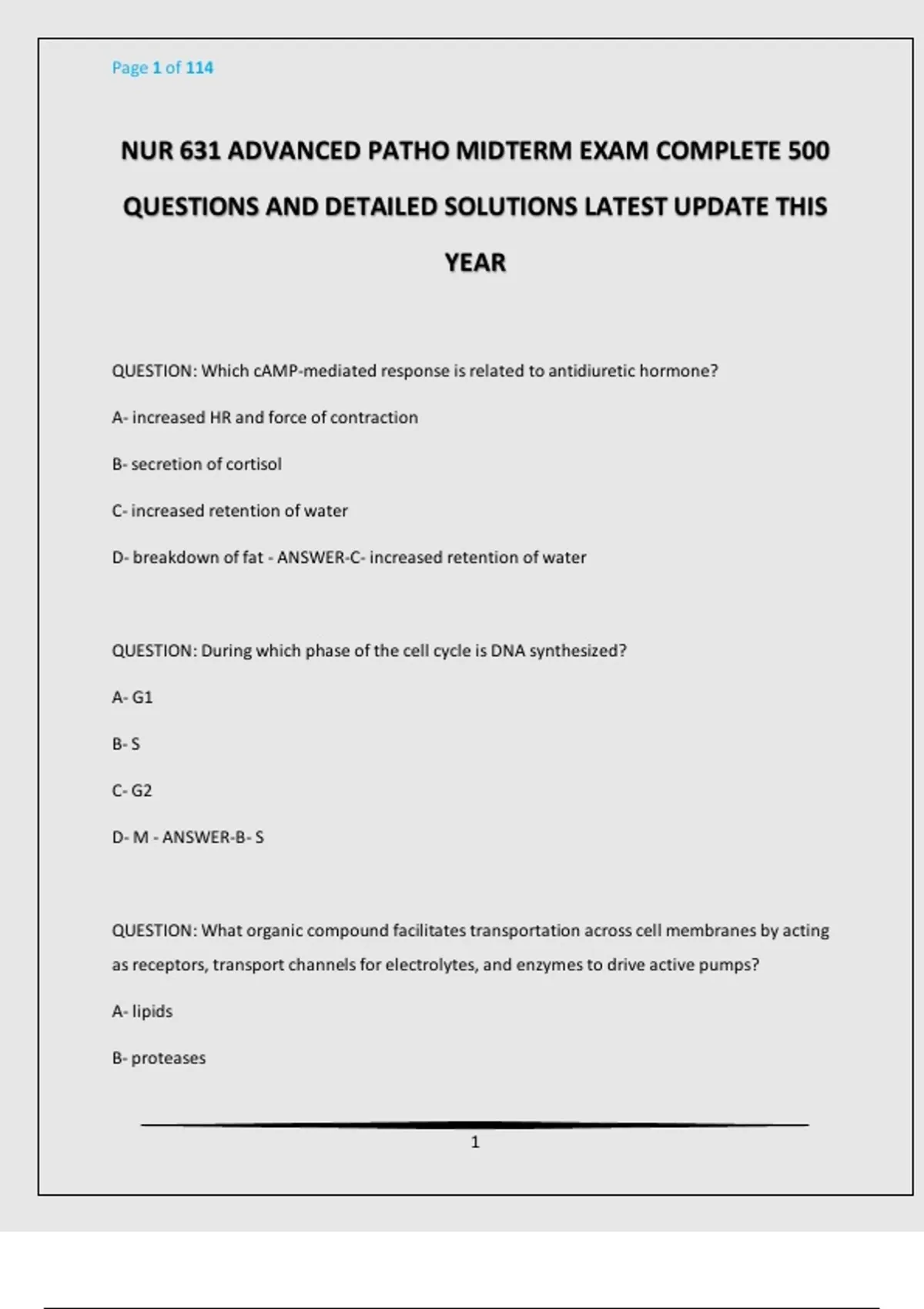 Page 1 of 114

NUR 631 ADVANCED PATHO MIDTERM EXAM COMPLETE 500 QUESTIONS AND DETAILED SOLUTIONS LATEST UPDATE THIS YEAR

QUESTION: Which cAMP-mediated response is related to antidiuretic hormone?

A- increased HR and force of contraction

B- secretion of cortisol

C- increased retention of water

D- breakdown of fat - ANSWER-C- increased retention of water

QUESTION: During which phase of the cell cycle is DNA synthesized?

A- G1

B- S

C- G2

D- M - ANSWER-B- S

QUESTION: What organic compound facilitates transportation across cell membranes by acting as receptors, transport channels for electrolytes, and enzymes to drive active pumps?

A- lipids

B- proteases

1